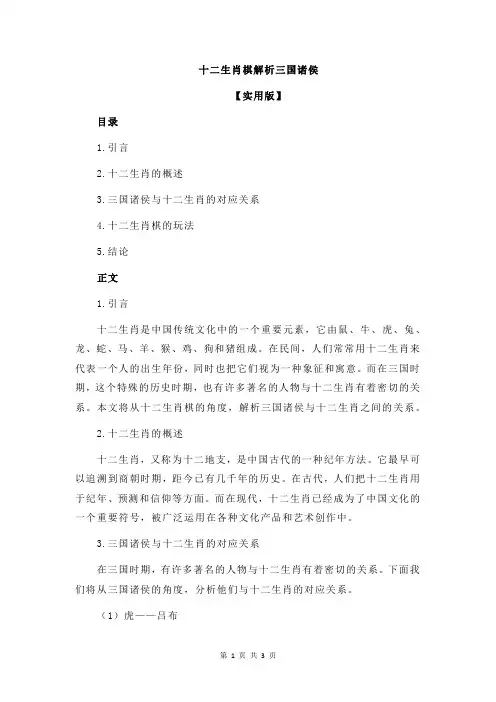 十二生肖棋解析三国诸侯

【实用版】

目录

1.引言

2.十二生肖的概述

3.三国诸侯与十二生肖的对应关系

4.十二生肖棋的玩法

5.结论

正文

1.引言

十二生肖是中国传统文化中的一个重要元素，它由鼠、牛、虎、兔、龙、蛇、马、羊、猴、鸡、狗和猪组成。在民间，人们常常用十二生肖来代表一个人的出生年份，同时也把它们视为一种象征和寓意。而在三国时期，这个特殊的历史时期，也有许多著名的人物与十二生肖有着密切的关系。本文将从十二生肖棋的角度，解析三国诸侯与十二生肖之间的关系。

2.十二生肖的概述

十二生肖，又称为十二地支，是中国古代的一种纪年方法。它最早可以追溯到商朝时期，距今已有几千年的历史。在古代，人们把十二生肖用于纪年、预测和信仰等方面。而在现代，十二生肖已经成为了中国文化的一个重要符号，被广泛运用在各种文化产品和艺术创作中。

3.三国诸侯与十二生肖的对应关系

在三国时期，有许多著名的人物与十二生肖有着密切的关系。下面我们将从三国诸侯的角度，分析他们与十二生肖的对应关系。

（1）虎——吕布

第 1 页 共 3 页